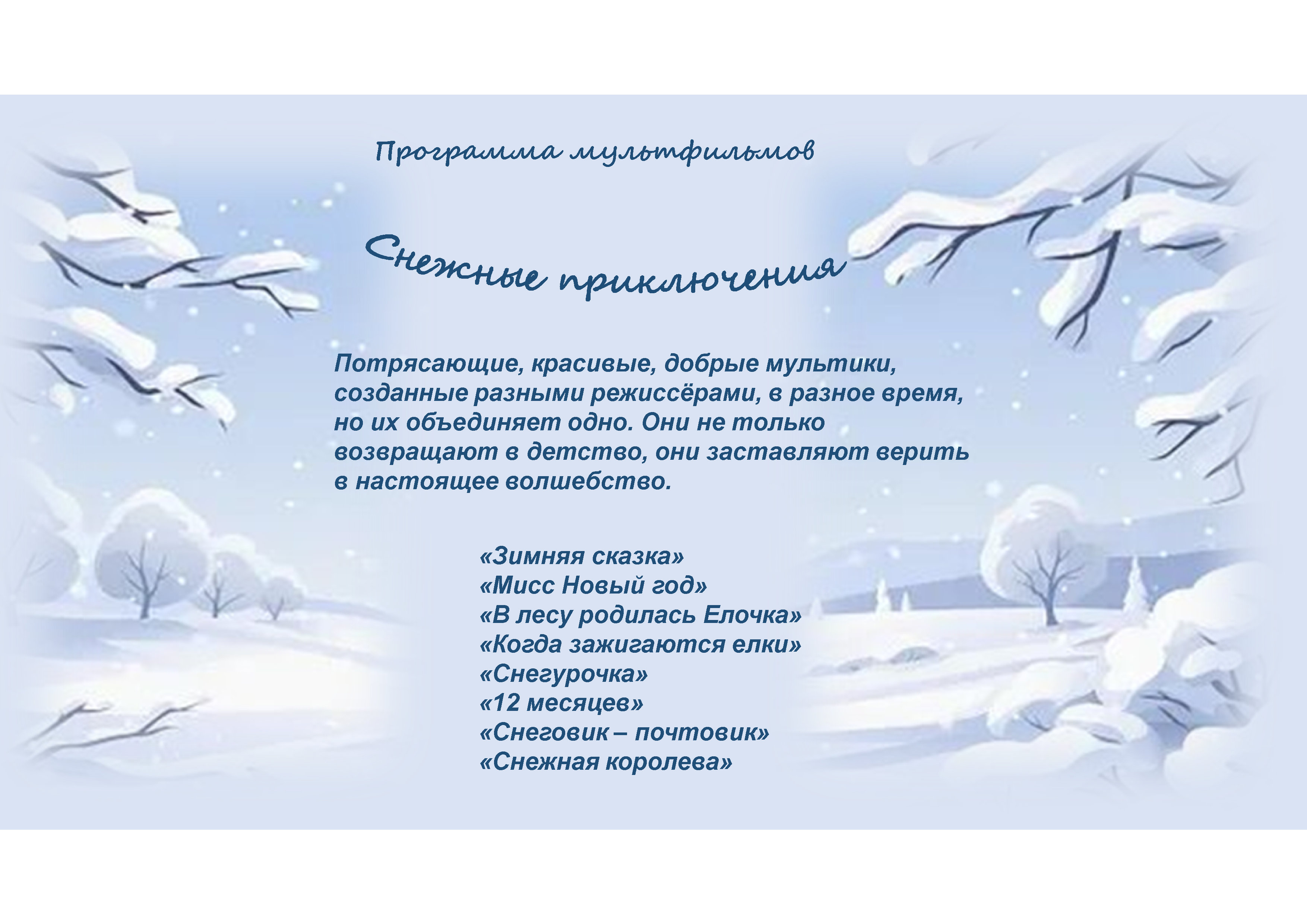 Программа мультфильмов

Снежные приключения

Потрясающие, красивые, добрые мультики, созданные разными режиссёрами, в разное время, но их объединяет одно. Они не только возвращают в детство, они заставляют верить в настоящее волшебство.

«Зимняя сказка»
«Мисс Новый год»
«В лесу родилась Елочка»
«Когда зажигаются елки»
«Снегурочка»
«12 месяцев»
«Снеговик – почтовик»
«Снежная королева»